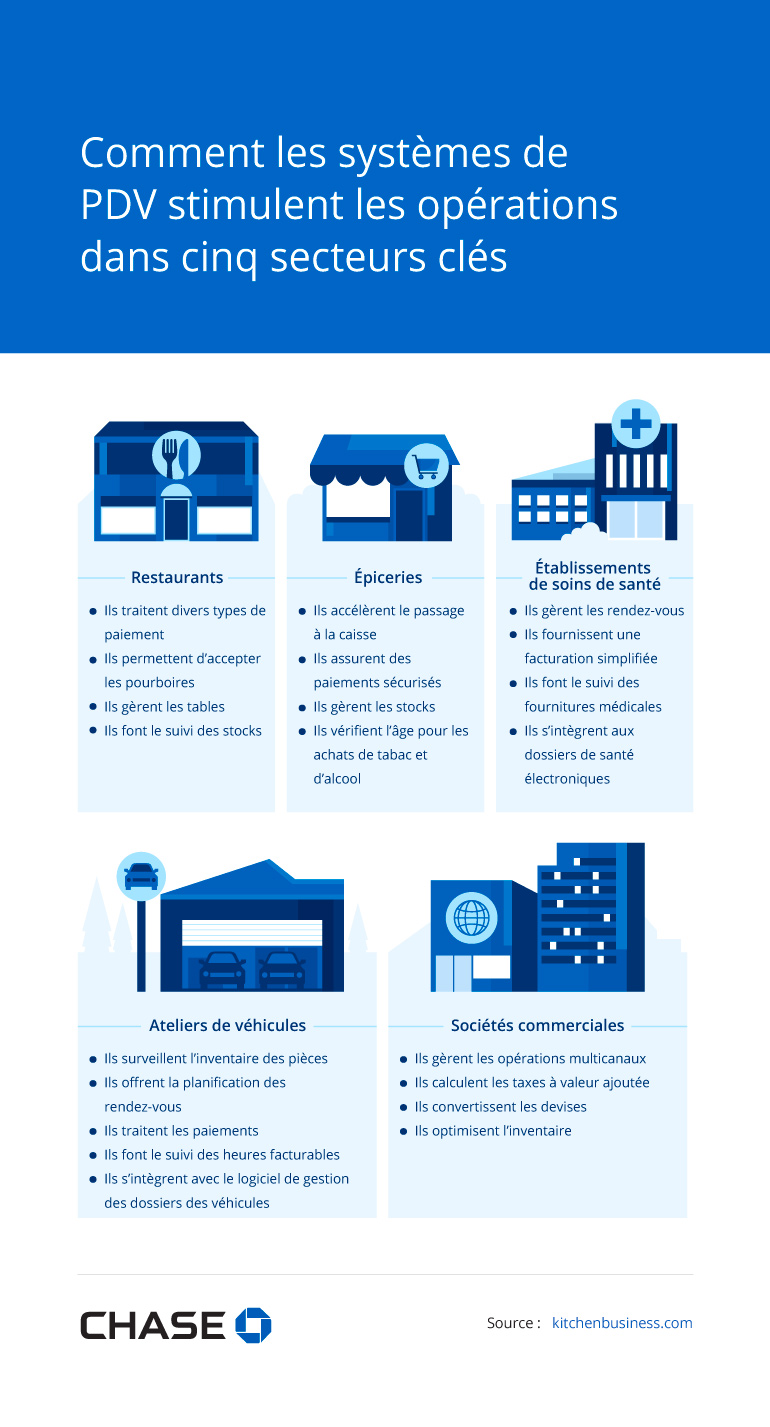 Comment les systèmes de PDV stimulent les opérations dans cinq secteurs clés

Restaurants

- Ils traitent divers types de paiement
- Ils permettent d'accepter les pourboires
- Ils gèrent les tables
- Ils font le suivi des stocks

Épiceries

- Ils accélèrent le passage à la caisse
- Ils assurent des paiements sécurisés
- Ils gèrent les stocks
- Ils vérifient l'âge pour les achats de tabac et d'alcool

Établissements de soins de santé

- Ils gèrent les rendez-vous
- Ils fournissent une facturation simplifiée
- Ils font le suivi des fournitures médicales
- Ils s'intègrent aux dossiers de santé électroniques

Ateliers de véhicules

- Ils surveillent l'inventaire des pièces
- Ils offrent la planification des rendez-vous
- Ils traitent les paiements
- Ils font le suivi des heures facturables
- Ils s'intègrent avec le logiciel de gestion des dossiers des véhicules

Sociétés commerciales

- Ils gèrent les opérations multicanaux
- Ils calculent les taxes à valeur ajoutée
- Ils convertissent les devises
- Ils optimisent l'inventaire

CHASE

Source : kitchenbusiness.com